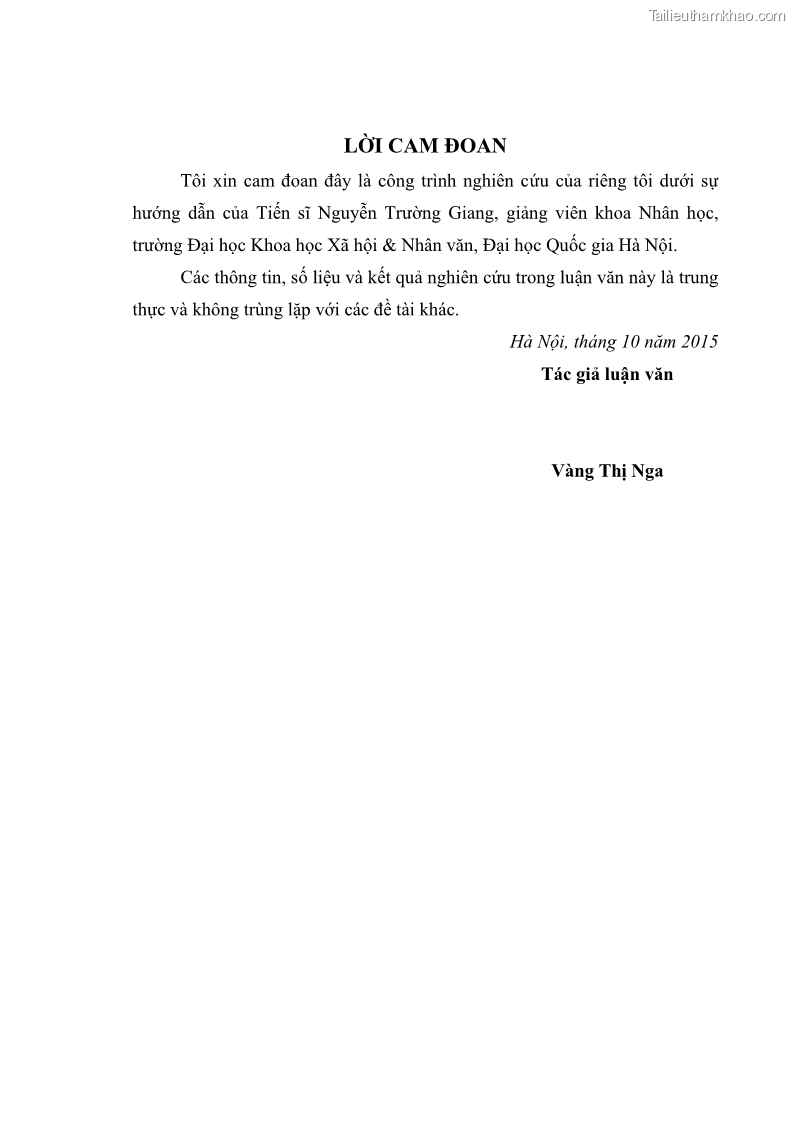 Tailieuthamkhao.com

LỜI CAM ĐOAN

Tôi xin cam đoan đây là công trình nghiên cứu của riêng tôi dưới sự hướng dẫn của Tiến sĩ Nguyễn Trường Giang, giảng viên khoa Nhân học, trường Đại học Khoa học Xã hội & Nhân văn, Đại học Quốc gia Hà Nội.

Các thông tin, số liệu và kết quả nghiên cứu trong luận văn này là trung thực và không trùng lặp với các đề tài khác.

Hà Nội, tháng 10 năm 2015

Tác giả luận văn

Vàng Thị Nga